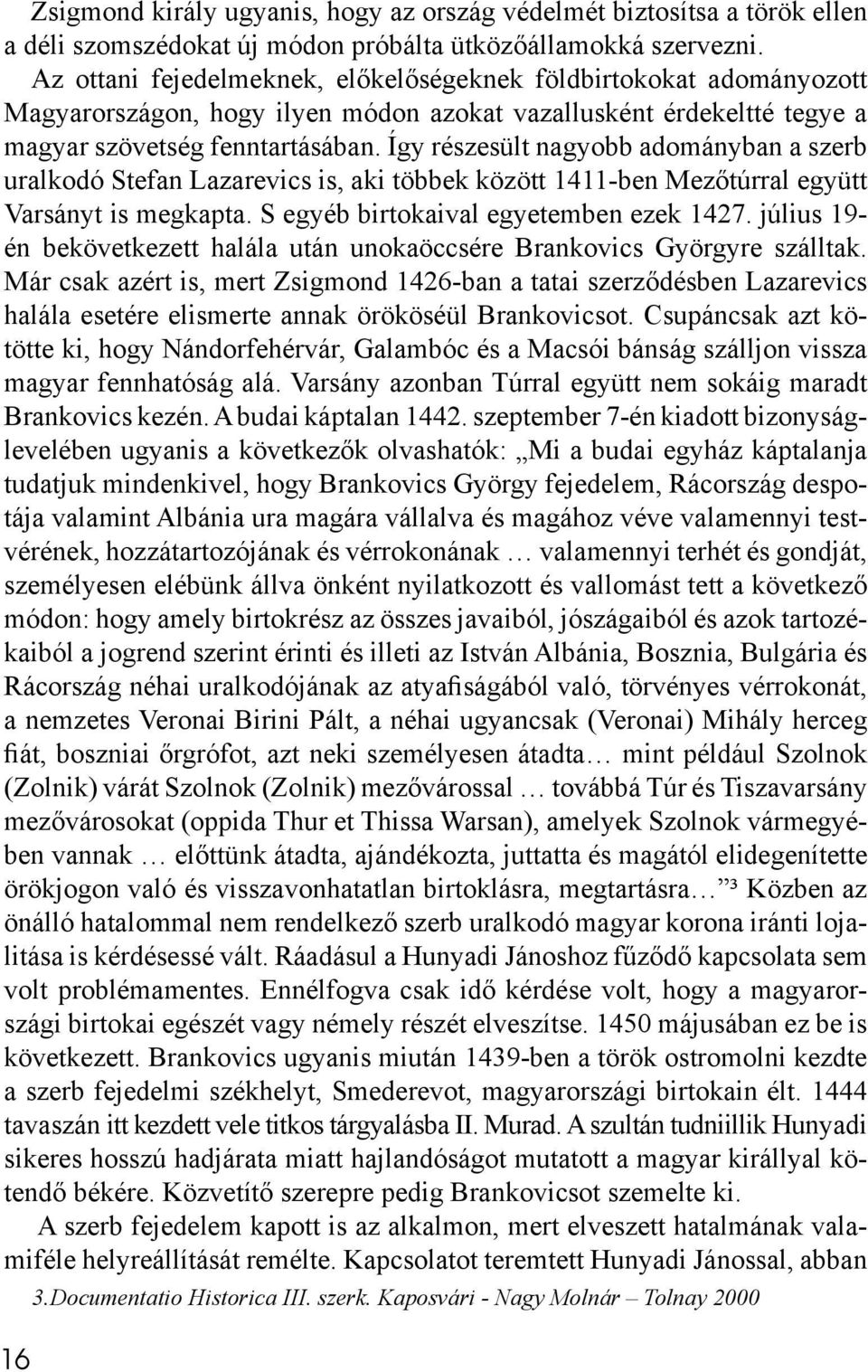 Zsigmond király ugyanis, hogy az ország védelmét biztosítsa a török ellen a déli szomszédokat új módon próbálta ütközőállamokká szervezni. Az ottani fejedelmeknek, előkelőségeknek földbirtokokat adományozott Magyarországon, hogy ilyen módon azokat vazallusként érdekeltté tegye a magyar szövetség fenntartásában. Így részesült nagyobb adományban a szerb uralkodó Stefan Lazarevics is, aki többek között 1411-ben Mezőtúrral együtt Varsányt is megkapta. S egyéb birtokaival egyetemben ezek 1427. július 19-én bekövetkezett halála után unokaöccsére Brankovics Györgyre szálltak. Már csak azért is, mert Zsigmond 1426-ban a tatai szerződésben Lazarevics halála esetére elismerte annak örököséül Brankovicsot. Csupáncsak azt kötötte ki, hogy Nándorfehérvár, Galambóc és a Macsói bánság szálljon vissza magyar fennhatóság alá. Varsány azonban Túrral együtt nem sokáig maradt Brankovics kezén. A budai káptalan 1442. szeptember 7-én kiadott bizonyságlevelében ugyanis a következők olvashatók: „Mi a budai egyház káptalanja tudatjuk mindenkivel, hogy Brankovics György fejedelem, Rácország despotája valamint Albánia ura magára vállalva és magához véve valamennyi testvérének, hozzátartozójának és vérrokonának … valamennyi terhét és gondját, személyesen elébünk állva önként nyilatkozott és vallomást tett a következő módon: hogy amely birtokrész az összes javaiból, jószágaiból és azok tartozékaiból a jogrend szerint érinti és illeti az István Albánia, Bosznia, Bulgária és Rácország néhai uralkodójának az atyafiságából való, törvényes vérrokonát, a nemzetes Veronai Birini Pált, a néhai ugyancsak (Veronai) Mihály herceg fiát, boszniai őrgrófot, azt neki személyesen átadta… mint például Szolnok (Zolnik) várát Szolnok (Zolnik) mezővárossal … továbbá Túr és Tiszavarsány mezővárosokat (oppida Thur et Thissa Warsan), amelyek Szolnok vármegyében vannak … előttünk átadta, ajándékozta, juttatta és magától elidegenítette örökjogon való és visszavonhatatlan birtoklásra, megtartásra…”³ Közben az önálló hatalommal nem rendelkező szerb uralkodó magyar korona iránti lojalitása is kérdésessé vált. Ráadásul a Hunyadi Jánoshoz fűződő kapcsolata sem volt problémamentes. Ennélfogva csak idő kérdése volt, hogy a magyarországi birtokai egészét vagy némely részét elveszítse. 1450 májusában ez be is következett. Brankovics ugyanis miután 1439-ben a török ostromolni kezdte a szerb fejedelmi székhelyt, Smederevot, magyarországi birtokain élt. 1444 tavaszán itt kezdett vele titkos tárgyalásba II. Murad. A szultán tudniillik Hunyadi sikeres hosszú hadjárata miatt hajlandóságot mutatott a magyar királlyal kötendő békére. Közvetítő szerepre pedig Brankovicsot szemelte ki.

A szerb fejedelem kapott is az alkalmon, mert elveszett hatalmának valamiféle helyreállítását remélte. Kapcsolatot teremtett Hunyadi Jánossal, abban

3.Documentatio Historica III. szerk. Kaposvári - Nagy Molnár – Tolnay 2000

16